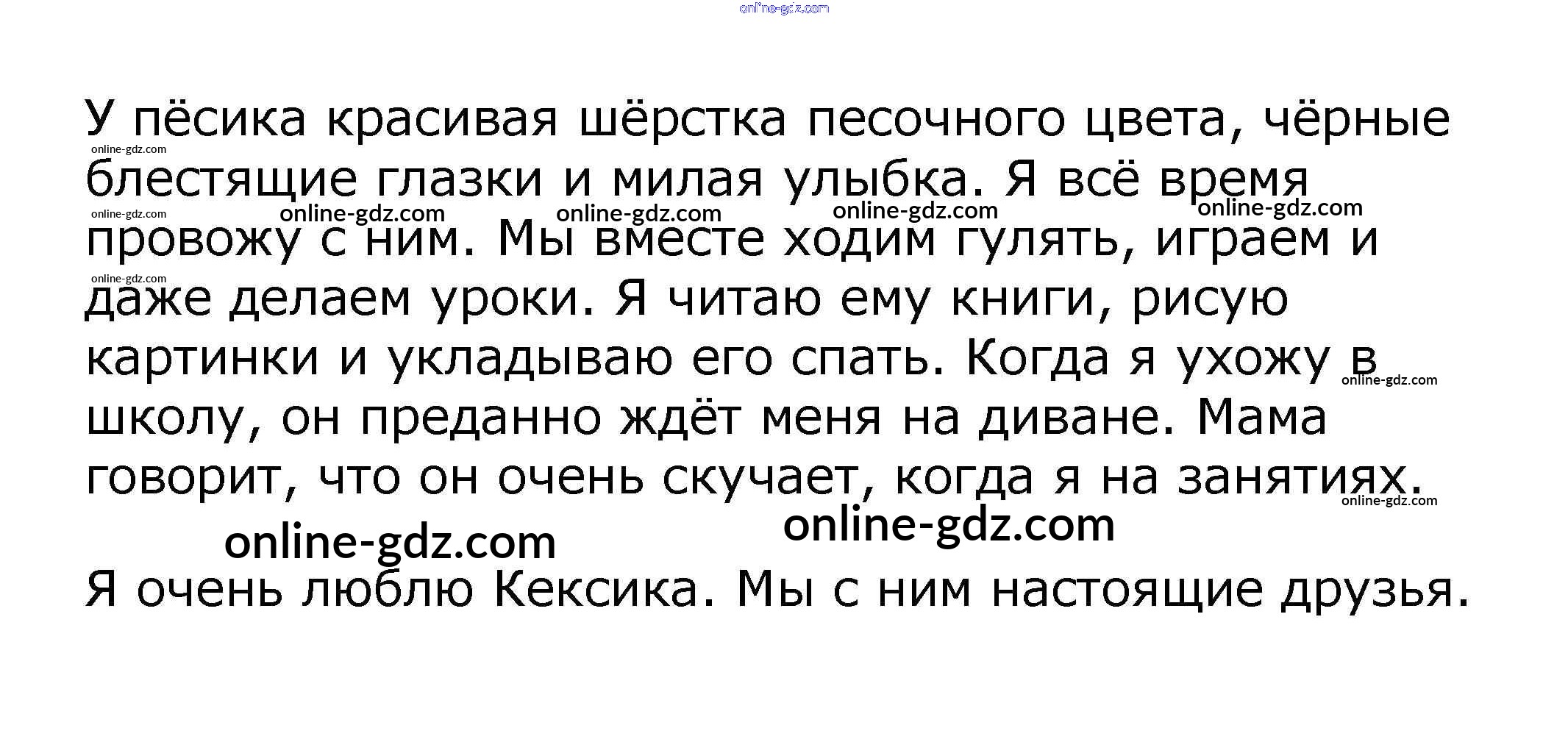 У пёсика красивая шёрстка песочного цвета, чёрные блестящие глазки и милая улыбка. Я всё время провожу с ним. Мы вместе ходим гулять, играем и даже делаем уроки. Я читаю ему книги, рисую картинки и укладываю его спать. Когда я ухожу в школу, он преданно ждёт меня на диване. Мама говорит, что он очень скучает, когда я на занятиях.

Я очень люблю Кексика. Мы с ним настоящие друзья.

online-gdz.com